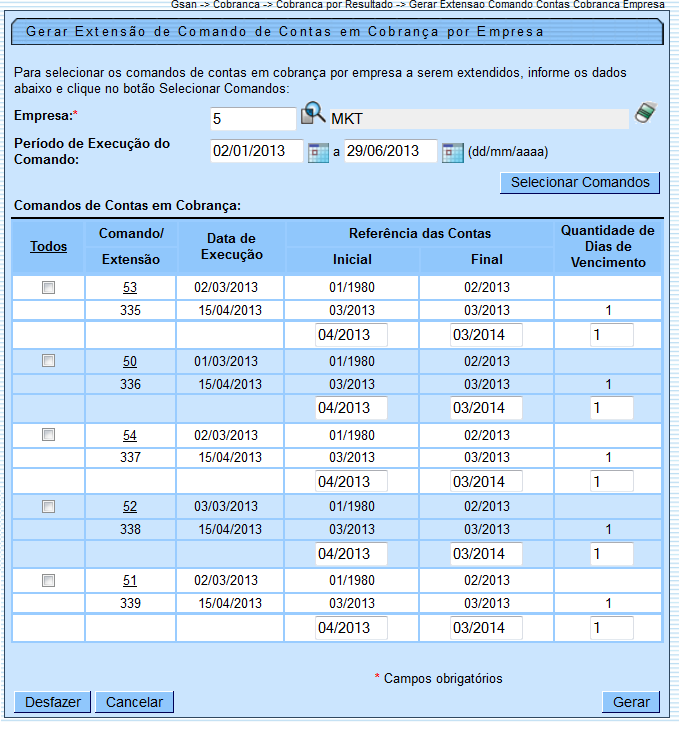 Gsan -> Cobranca -> Cobranca por Resultado -> Gerar Extensao Comando Contas Cobranca Empresa

Gerar Extensão de Comando de Contas em Cobrança por Empresa

Para selecionar os comandos de contas em cobrança por empresa a serem extendidos, informe os dados abaixo e clique no botão Selecionar Comandos:

Empresa:* 5 MKT

Período de Execução do Comando: 02/01/2013 a 29/06/2013 (dd/mm/aaaa)

Selecionar Comandos

Comandos de Contas em Cobrança:

| Todos | Comando/ Extensão | Data de Execução | Referência das Contas Inicial | Referência das Contas Final | Quantidade de Dias de Vencimento |
|---|---|---|---|---|---|
| | 53 | 02/03/2013 | 01/1980 | 02/2013 | |
| | 335 | 15/04/2013 | 03/2013 | 03/2013 | 1 |
| | | | 04/2013 | 03/2014 | 1 |
| | 50 | 01/03/2013 | 01/1980 | 02/2013 | |
| | 336 | 15/04/2013 | 03/2013 | 03/2013 | 1 |
| | | | 04/2013 | 03/2014 | 1 |
| | 54 | 02/03/2013 | 01/1980 | 02/2013 | |
| | 337 | 15/04/2013 | 03/2013 | 03/2013 | 1 |
| | | | 04/2013 | 03/2014 | 1 |
| | 52 | 03/03/2013 | 01/1980 | 02/2013 | |
| | 338 | 15/04/2013 | 03/2013 | 03/2013 | 1 |
| | | | 04/2013 | 03/2014 | 1 |
| | 51 | 02/03/2013 | 01/1980 | 02/2013 | |
| | 339 | 15/04/2013 | 03/2013 | 03/2013 | 1 |
| | | | 04/2013 | 03/2014 | 1 |

* Campos obrigatórios

Desfazer Cancelar Gerar